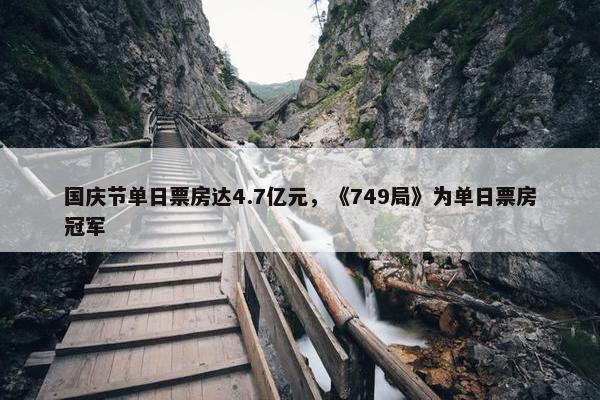 国庆节单日票房达4.7亿元，《749局》为单日票房冠军